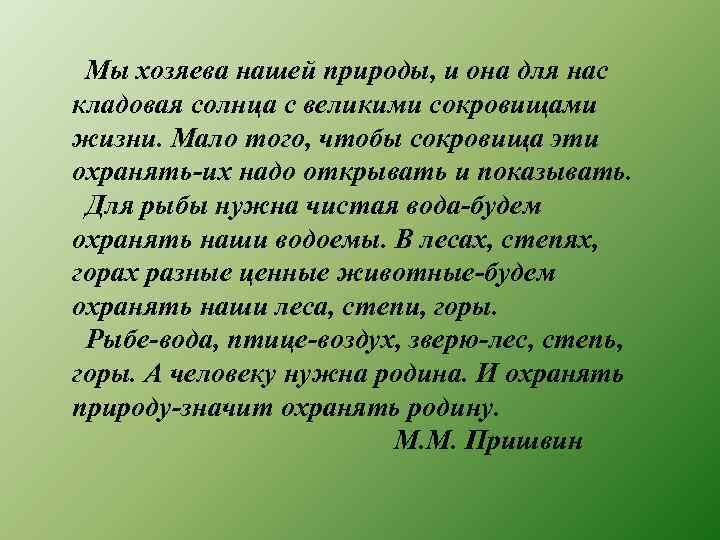 Мы хозяева нашей природы, и она для нас кладовая солнца с великими сокровищами жизни. Мало того, чтобы сокровища эти охранять-их надо открывать и показывать.

Для рыбы нужна чистая вода-будем охранять наши водоемы. В лесах, степях, горах разные ценные животные-будем охранять наши леса, степи, горы.

Рыбе-вода, птице-воздух, зверю-лес, степь, горы. А человеку нужна родина. И охранять природу-значит охранять родину.

М.М. Пришвин